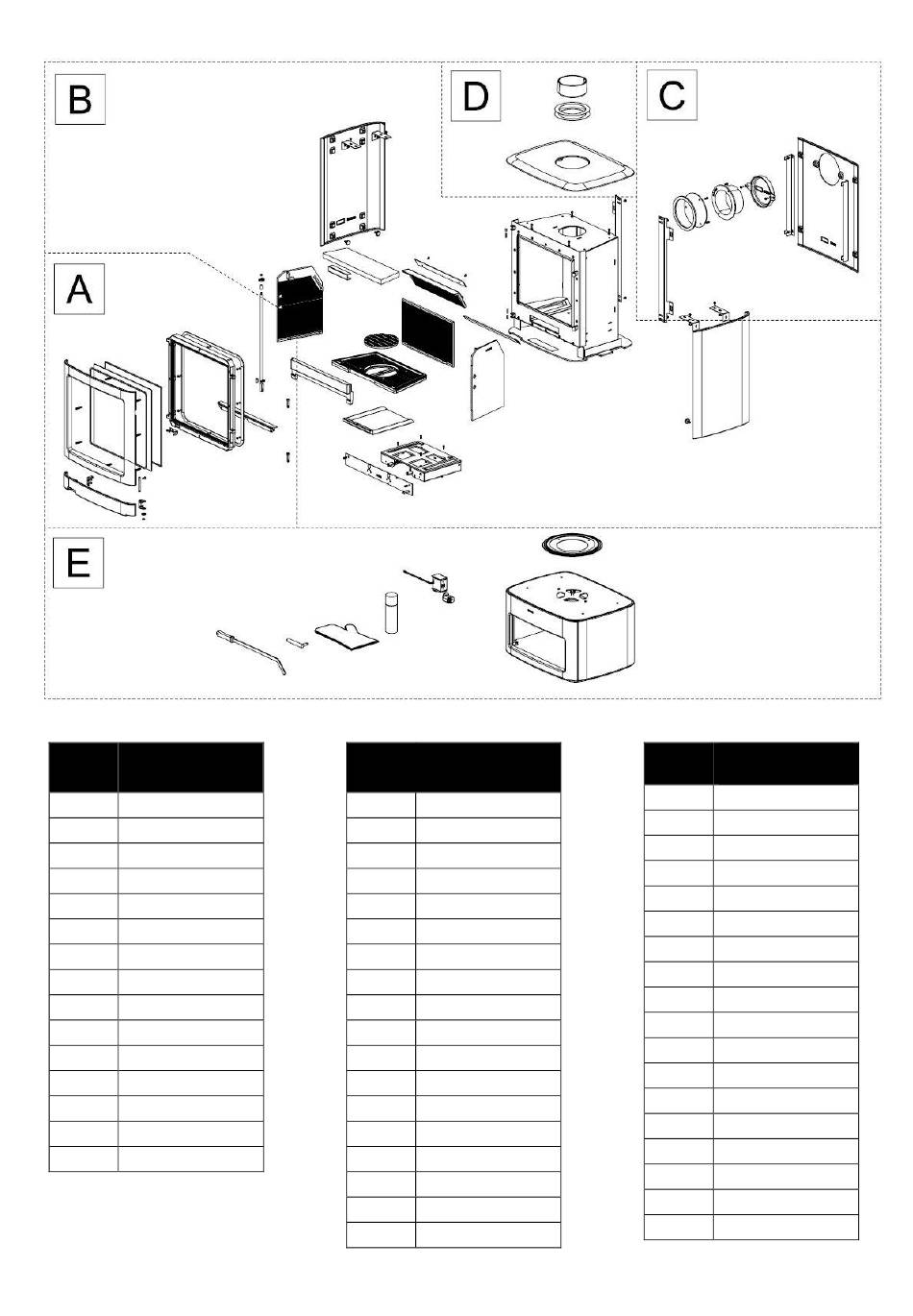 B

D

C

A

E